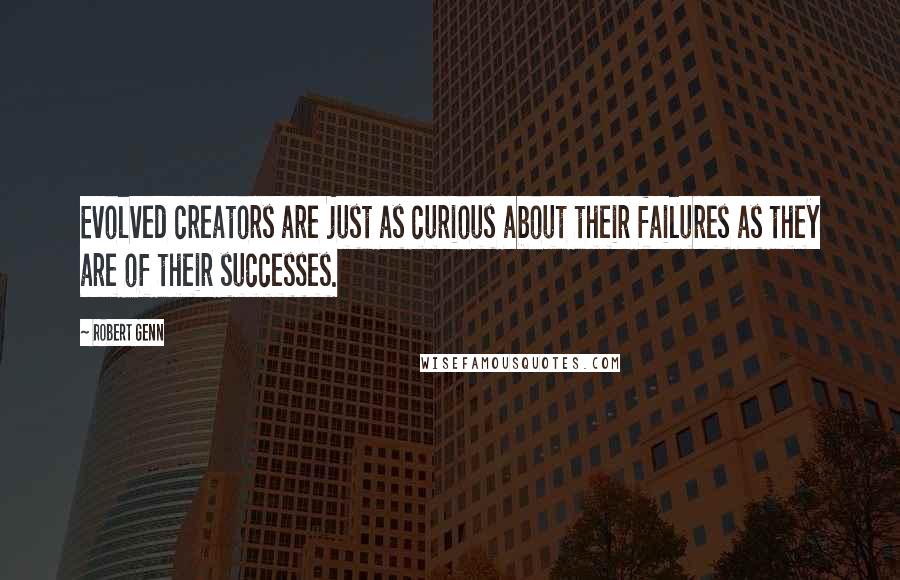 EVOLVED CREATORS ARE JUST AS CURIOUS ABOUT THEIR FAILURES AS THEY ARE OF THEIR SUCCESSES.

~ ROBERT GENN

WISEFAMOUSQUOTES.COM